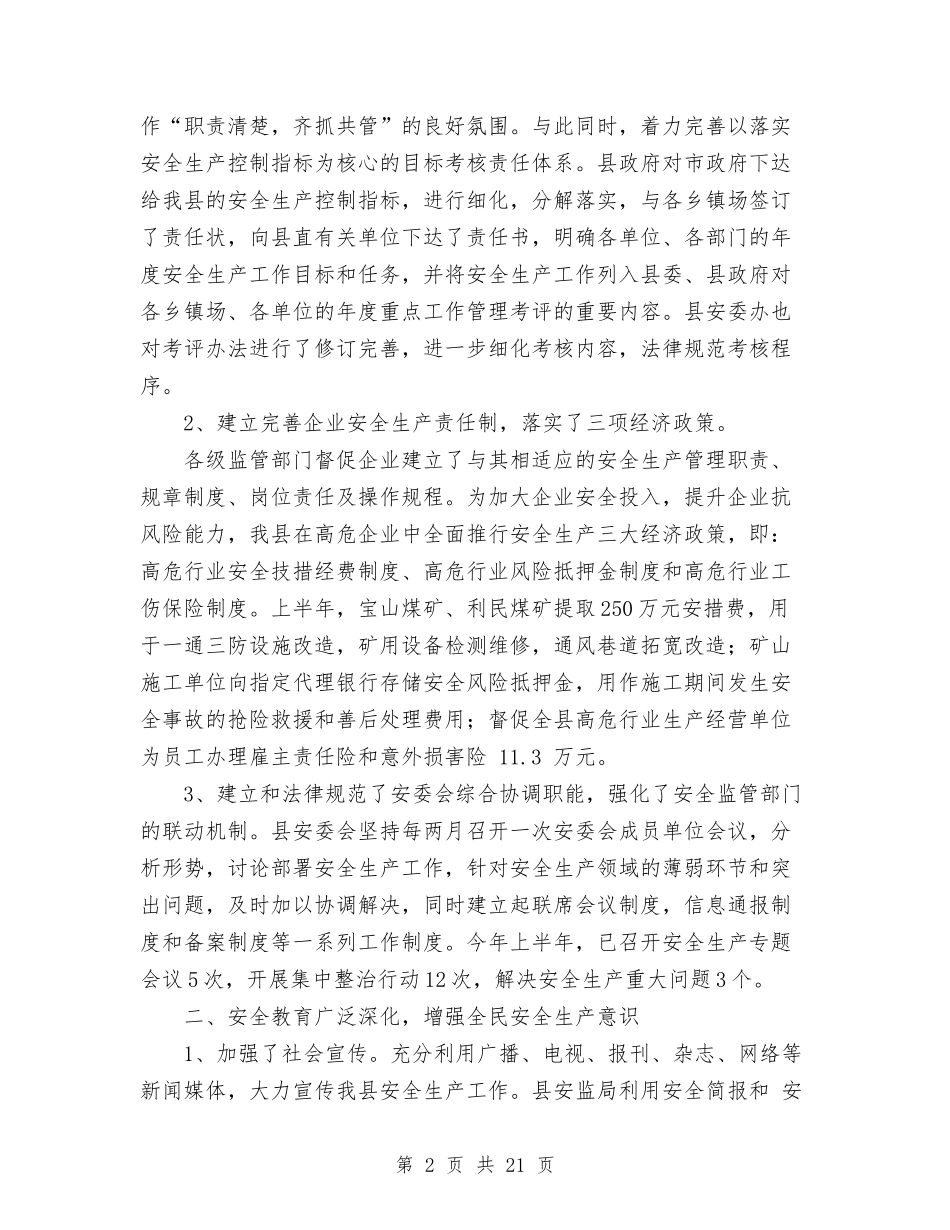 作“职责清楚，齐抓共管”的良好氛围。与此同时，着力完善以落实安全生产控制指标为核心的目标考核责任体系。县政府对市政府下达给我县的安全生产控制指标，进行细化，分解落实，与各乡镇场签订了责任状，向县直有关单位下达了责任书，明确各单位、各部门的年度安全生产工作目标和任务，并将安全生产工作列入县委、县政府对各乡镇场、各单位的年度重点工作管理考评的重要内容。县安委办也对考评办法进行了修订完善，进一步细化考核内容，法律规范考核程序。

2、建立完善企业安全生产责任制，落实了三项经济政策。

各级监管部门督促企业建立了与其相适应的安全生产管理职责、规章制度、岗位责任及操作规程。为加大企业安全投入，提升企业抗风险能力，我县在高危企业中全面推行安全生产三大经济政策，即：高危行业安全技措经费制度、高危行业风险抵押金制度和高危行业工伤保险制度。上半年，宝山煤矿、利民煤矿提取250万元安措费，用于一通三防设施改造，矿用设备检测维修，通风巷道拓宽改造；矿山施工单位向指定代理银行存储安全风险抵押金，用作施工期间发生安全事故的抢险救援和善后处理费用；督促全县高危行业生产经营单位为员工办理雇主责任险和意外损害险 11.3 万元。

3、建立和法律规范了安委会综合协调职能，强化了安全监管部门的联动机制。县安委会坚持每两月召开一次安委会成员单位会议，分析形势，讨论部署安全生产工作，针对安全生产领域的薄弱环节和突出问题，及时加以协调解决，同时建立起联席会议制度，信息通报制度和备案制度等一系列工作制度。今年上半年，已召开安全生产专题会议5次，开展集中整治行动12次，解决安全生产重大问题3个。

二、安全教育广泛深化，增强全民安全生产意识

1、加强了社会宣传。充分利用广播、电视、报刊、杂志、网络等新闻媒体，大力宣传我县安全生产工作。县安监局利用安全简报和 安

第 2 页 共 21 页